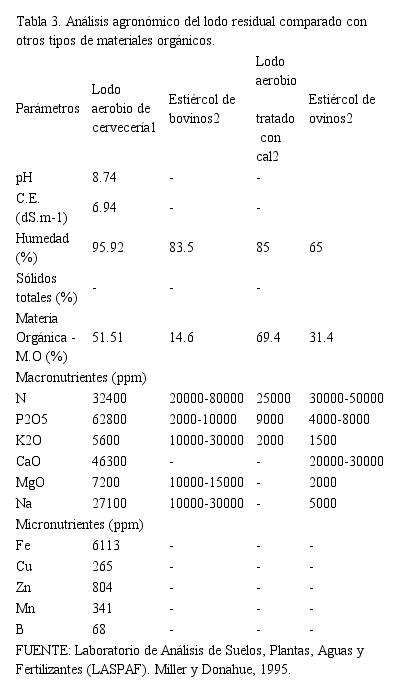 Tabla 3. Análisis agronómico del lodo residual comparado con otros tipos de materiales orgánicos.

| Parámetros | Lodo aerobio de cervecería1 | Estiércol de bovinos2 | Lodo aerobio tratado con cal2 | Estiércol de ovinos2 |
|---|---|---|---|---|
| pH | 8.74 | - | - | |
| C.E. (dS.m-1) | 6.94 | - | - | |
| Humedad (%) | 95.92 | 83.5 | 85 | 65 |
| Sólidos totales (%) | - | - | - | |
| Materia Orgánica - M.O (%) | 51.51 | 14.6 | 69.4 | 31.4 |
| Macronutrientes (ppm) | | | | |
| N | 32400 | 20000-80000 | 25000 | 30000-50000 |
| P2O5 | 62800 | 2000-10000 | 9000 | 4000-8000 |
| K2O | 5600 | 10000-30000 | 2000 | 1500 |
| CaO | 46300 | - | - | 20000-30000 |
| MgO | 7200 | 10000-15000 | - | 2000 |
| Na | 27100 | 10000-30000 | - | 5000 |
| Micronutrientes (ppm) | | | | |
| Fe | 6113 | - | - | - |
| Cu | 265 | - | - | - |
| Zn | 804 | - | - | - |
| Mn | 341 | - | - | - |
| B | 68 | - | - | - |

FUENTE: Laboratorio de Análisis de Suelos, Plantas, Aguas y Fertilizantes (LASPAF). Miller y Donahue, 1995.